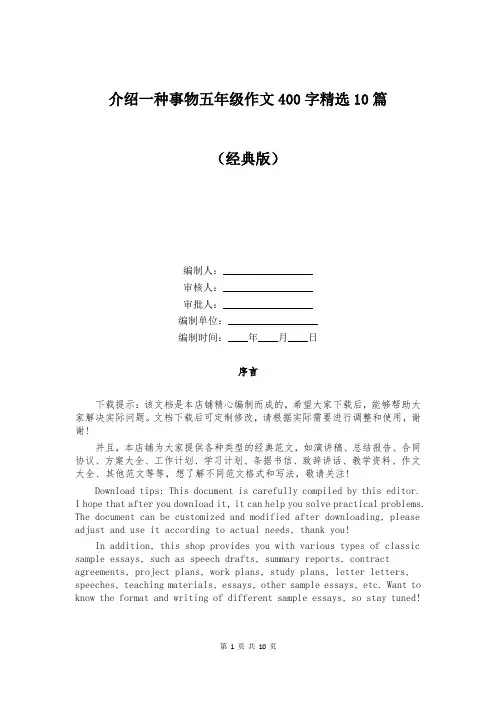 介绍一种事物五年级作文400字精选10篇

（经典版）

编制人：__________
审核人：__________
审批人：__________
编制单位：__________
编制时间：____年____月____日

序言

下载提示：该文档是本店铺精心编制而成的，希望大家下载后，能够帮助大家解决实际问题。文档下载后可定制修改，请根据实际需要进行调整和使用，谢谢！

并且，本店铺为大家提供各种类型的经典范文，如演讲稿、总结报告、合同协议、方案大全、工作计划、学习计划、条据书信、致辞讲话、教学资料、作文大全、其他范文等等，想了解不同范文格式和写法，敬请关注！

Download tips: This document is carefully compiled by this editor. I hope that after you download it, it can help you solve practical problems. The document can be customized and modified after downloading, please adjust and use it according to actual needs, thank you!

In addition, this shop provides you with various types of classic sample essays, such as speech drafts, summary reports, contract agreements, project plans, work plans, study plans, letter letters, speeches, teaching materials, essays, other sample essays, etc. Want to know the format and writing of different sample essays, so stay tuned!

第 1 页 共 10 页